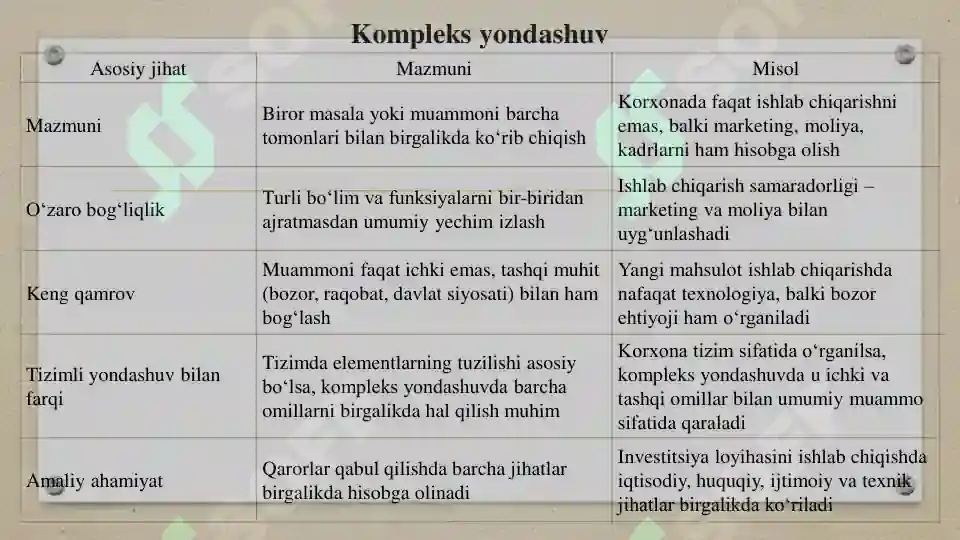 Kompleks yondashuv

| Asosiy jihat | Mazmuni | Misol |
|---|---|---|
| Mazmuni | Biror masala yoki muammoni barcha tomonlari bilan birgalikda ko‘rib chiqish | Korxonada faqat ishlab chiqarishni emas, balki marketing, moliya, kadrlarni ham hisobga olish |
| O‘zaro bog‘liqlik | Turli bo‘lim va funksiyalarni bir-biridan ajratmasdan umumiy yechim izlash | Ishlab chiqarish samaradorligi – marketing va moliya bilan uyg‘unlashadi |
| Keng qamrov | Muammoni faqat ichki emas, tashqi muhit (bozor, raqobat, davlat siyosati) bilan ham bog‘lash | Yangi mahsulot ishlab chiqarishda nafaqat texnologiya, balki bozor ehtiyoji ham o‘rganiladi |
| Tizimli yondashuv bilan farqi | Tizimda elementlarning tuzilishi asosiy bo‘lsa, kompleks yondashuvda barcha omillarni birgalikda hal qilish muhim | Korxona tizim sifatida o‘rganilsa, kompleks yondashuvda u ichki va tashqi omillar bilan umumiy muammo sifatida qaraladi |
| Amaliy ahamiyat | Qarorlar qabul qilishda barcha jihatlar birgalikda hisobga olinadi | Investitsiya loyihasini ishlab chiqishda iqtisodiy, huquqiy, ijtimoiy va texnik jihatlar birgalikda ko‘riladi |